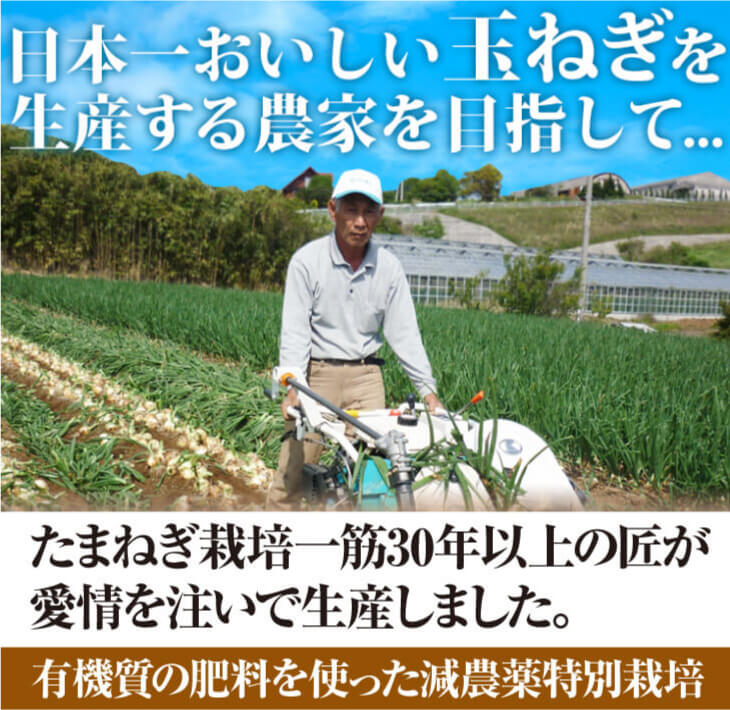 日本一おいしい玉ねぎを生産する農家を目指して…

たまねぎ栽培一筋30年以上の匠が愛情を注いで生産しました。

有機質の肥料を使った減農薬特別栽培